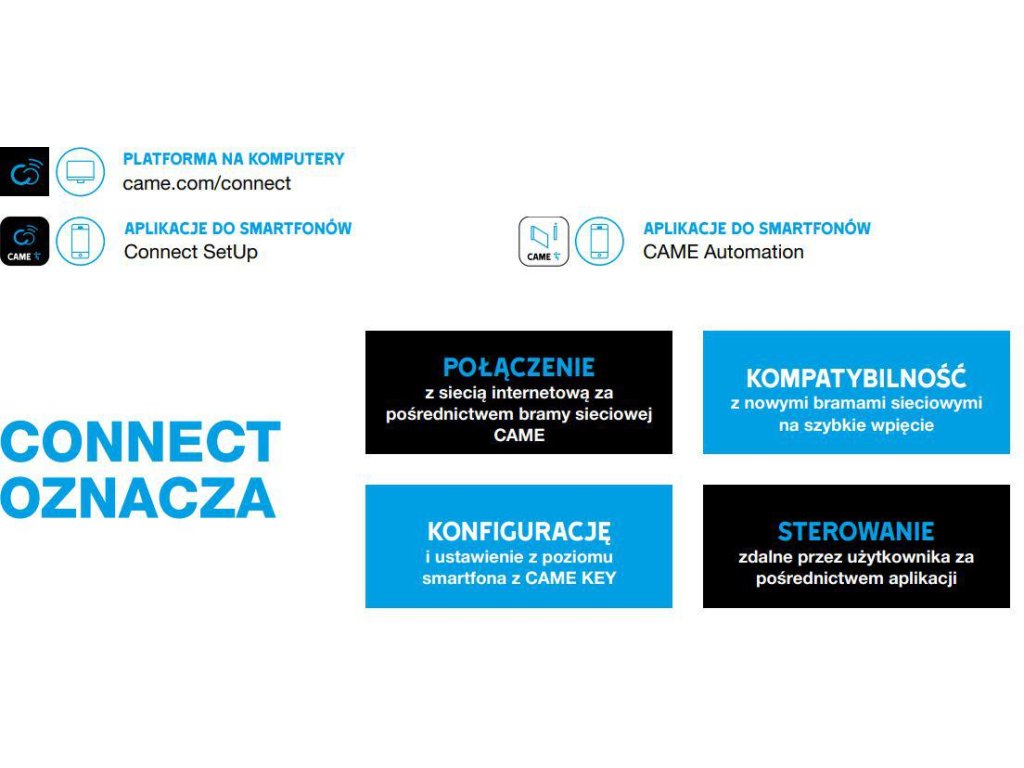 PLATFORMA NA KOMPUTERY
came.com/connect

CAME
APLIKACJE DO SMARTFONÓW
Connect SetUp

CAME
APLIKACJE DO SMARTFONÓW
CAME Automation

CONNECT OZNACZA

POŁĄCZENIE
z siecią internetową za pośrednictwem bramy sieciowej CAME

KOMPATYBILNOŚĆ
z nowymi bramami sieciowymi na szybkie wpięcie

KONFIGURACJĘ
i ustawienie z poziomu smartfona z CAME KEY

STEROWANIE
zdalne przez użytkownika za pośrednictwem aplikacji